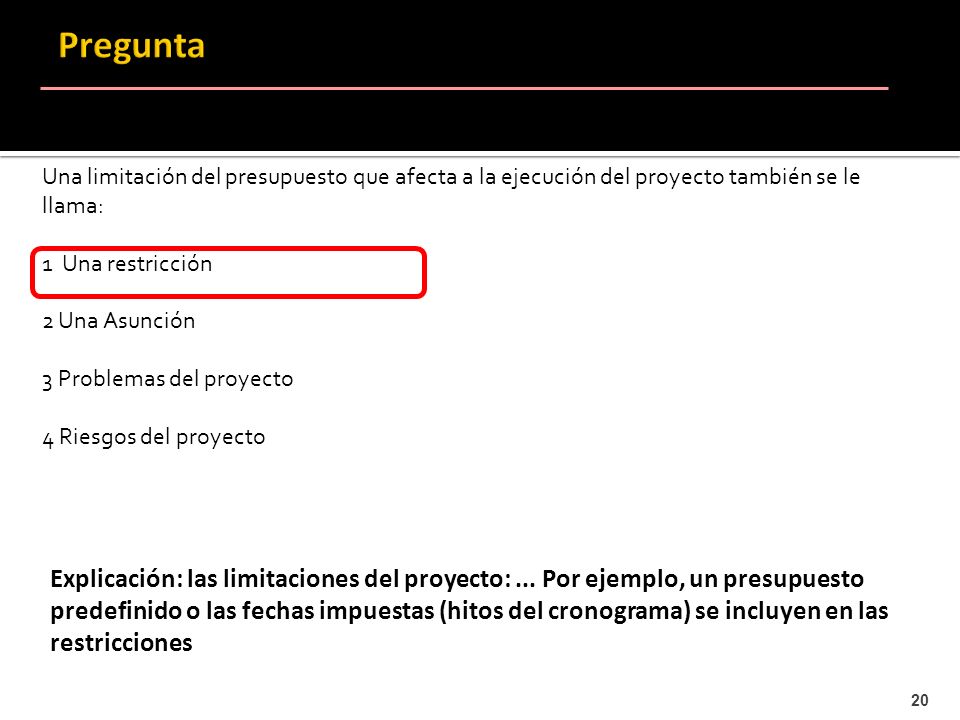 Pregunta

Una limitación del presupuesto que afecta a la ejecución del proyecto también se le llama:

1 Una restricción

2 Una Asunción

3 Problemas del proyecto

4 Riesgos del proyecto

Explicación: las limitaciones del proyecto: ... Por ejemplo, un presupuesto predefinido o las fechas impuestas (hitos del cronograma) se incluyen en las restricciones

20